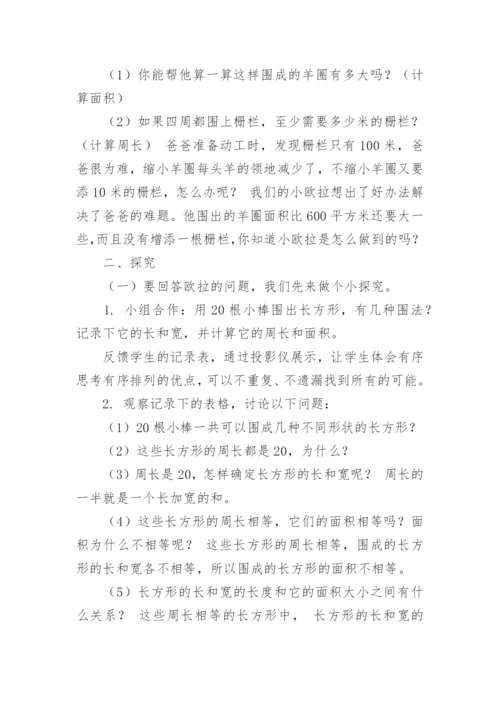 （1）你能帮他算一算这样围成的羊圈有多大吗？（计算面积）

（2）如果四周都围上栅栏，至少需要多少米的栅栏？（计算周长） 爸爸准备动工时，发现栅栏只有100米，爸爸很为难，缩小羊圈每头羊的领地减少了，不缩小羊圈又要添10米的栅栏，怎么办呢？ 我们的小欧拉想出了好办法解决了爸爸的难题。他围出的羊圈面积比600平方米还要大一些，而且没有增添一根栅栏，你知道小欧拉是怎么做到的吗？

二、探究

（一）要回答欧拉的问题，我们先来做个小探究。

1. 小组合作：用20根小棒围出长方形，有几种围法？记录下它的长和宽，并计算它的周长和面积。

反馈学生的记录表，通过投影仪展示，让学生体会有序思考有序排列的优点，可以不重复、不遗漏找到所有的可能。

2. 观察记录下的表格，讨论以下问题：

（1）20根小棒一共可以围成几种不同形状的长方形？

（2）这些长方形的周长都是20，为什么？

（3）周长是20，怎样确定长方形的长和宽呢？ 周长的一半就是一个长加宽的和。

（4）这些长方形的周长相等，它们的面积相等吗？面积为什么不相等呢？ 这些长方形的周长相等，围成的长方形的长和宽各不相等，所以围成的长方形的面积不相等。

（5）长方形的长和宽的长度和它的面积大小之间有什么关系？ 这些周长相等的长方形中， 长方形的长和宽的